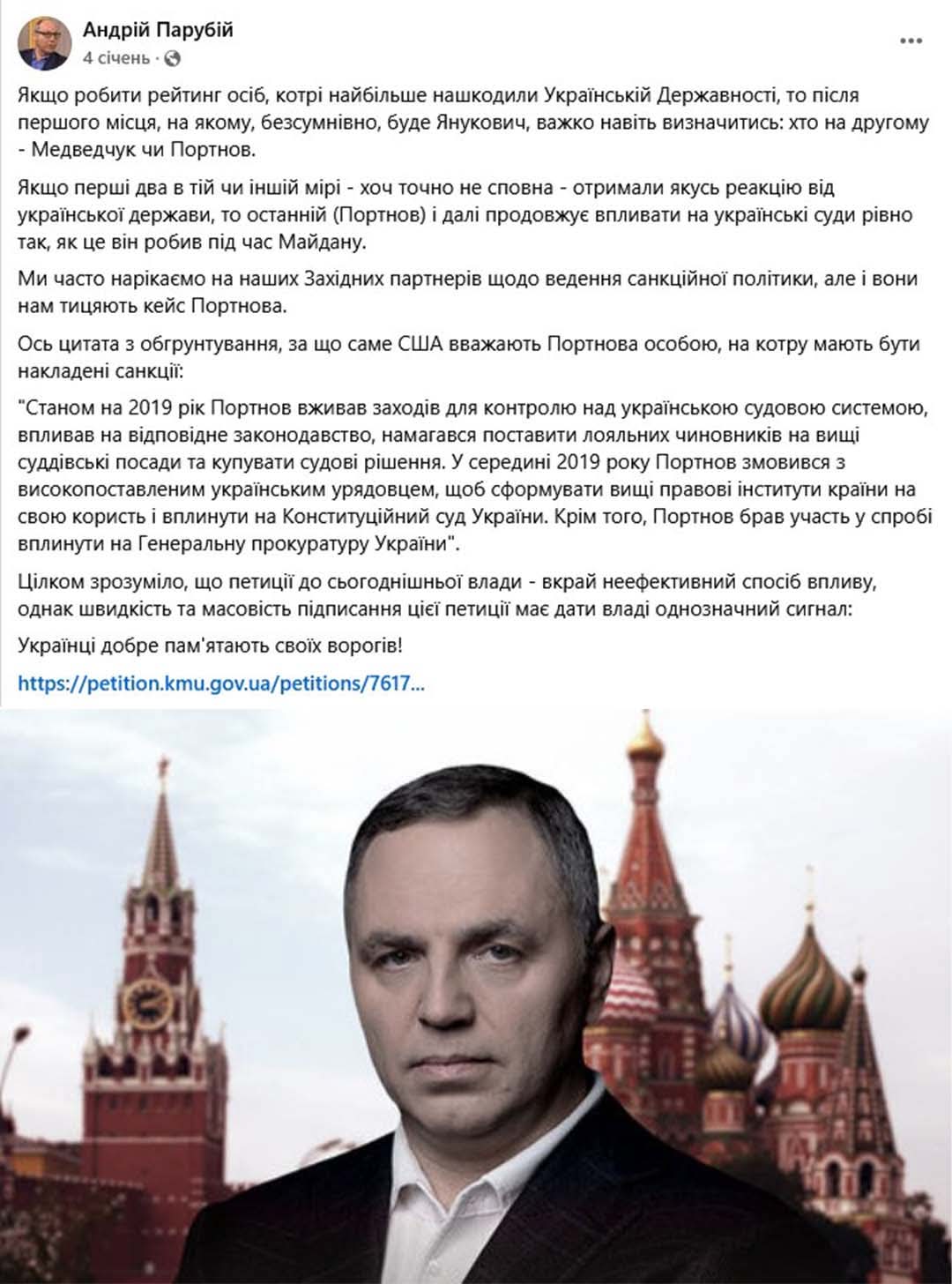 Андрій Парубій
4 січень ·

Якщо робити рейтинг осіб, котрі найбільше нашкодили Українській Державності, то після першого місця, на якому, безсумнівно, буде Янукович, важко навіть визначитись: хто на другому - Медведчук чи Портнов.

Якщо перші два в тій чи іншій мірі - хоч точно не сповна - отримали якусь реакцію від української держави, то останній (Портнов) і далі продовжує впливати на українські суди рівно так, як це він робив під час Майдану.

Ми часто нарікаємо на наших Західних партнерів щодо ведення санкційної політики, але і вони нам тицяють кейс Портнова.

Ось цитата з обгрунтування, за що саме США вважають Портнова особою, на котру мають бути накладені санкції:

"Станом на 2019 рік Портнов вживав заходів для контролю над українською судовою системою, впливав на відповідне законодавство, намагався поставити лояльних чиновників на вищі суддівські посади та купувати судові рішення. У середині 2019 року Портнов змовився з високопоставленим українським урядовцем, щоб сформувати вищі правові інститути країни на свою користь і вплинути на Конституційний суд України. Крім того, Портнов брав участь у спробі вплинути на Генеральну прокуратуру України".

Цілком зрозуміло, що петиції до сьогоднішньої влади - вкрай неефективний спосіб впливу, однак швидкість та масовість підписання цієї петиції має дати владі однозначний сигнал:

Українці добре пам'ятають своїх ворогів!

https://petition.kmu.gov.ua/petitions/7617...